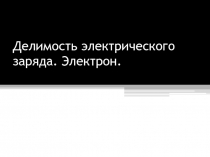 Делимость электрического заряда. Электрон.